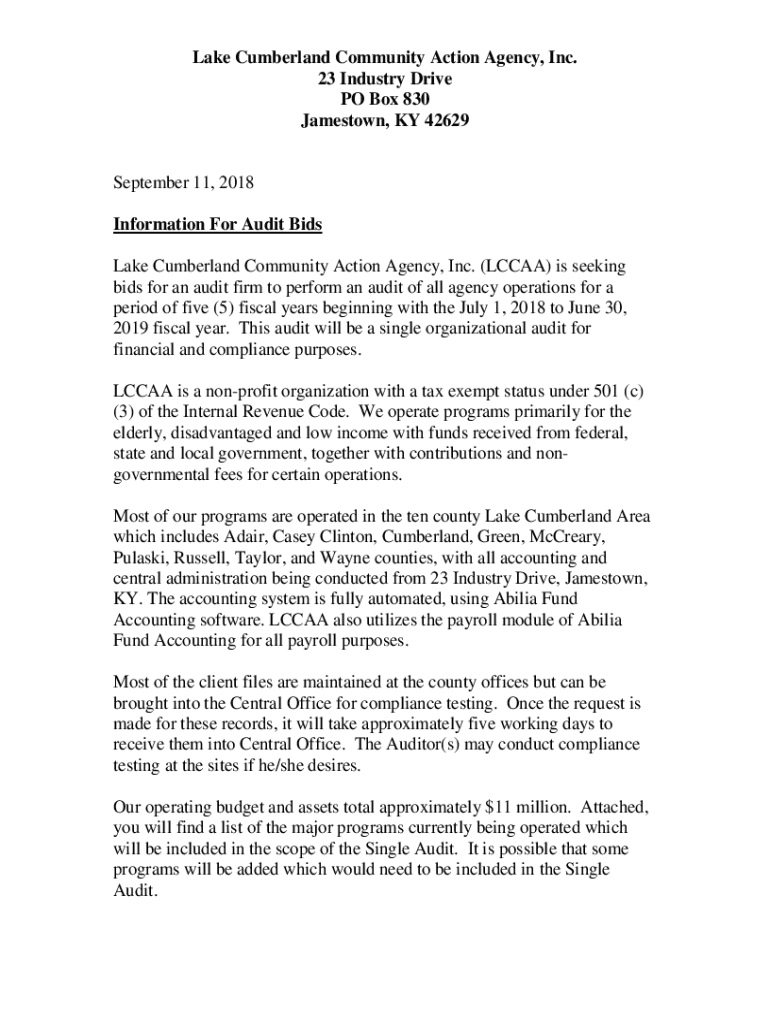 Lake Cumberland Community Action Agency, Inc.
23 Industry Drive
PO Box 830
Jamestown, KY 42629

September 11, 2018

Information For Audit Bids

Lake Cumberland Community Action Agency, Inc. (LCCAA) is seeking bids for an audit firm to perform an audit of all agency operations for a period of five (5) fiscal years beginning with the July 1, 2018 to June 30, 2019 fiscal year. This audit will be a single organizational audit for financial and compliance purposes.

LCCAA is a non-profit organization with a tax exempt status under 501 (c) (3) of the Internal Revenue Code. We operate programs primarily for the elderly, disadvantaged and low income with funds received from federal, state and local government, together with contributions and non-governmental fees for certain operations.

Most of our programs are operated in the ten county Lake Cumberland Area which includes Adair, Casey Clinton, Cumberland, Green, McCreary, Pulaski, Russell, Taylor, and Wayne counties, with all accounting and central administration being conducted from 23 Industry Drive, Jamestown, KY. The accounting system is fully automated, using Abilia Fund Accounting software. LCCAA also utilizes the payroll module of Abilia Fund Accounting for all payroll purposes.

Most of the client files are maintained at the county offices but can be brought into the Central Office for compliance testing. Once the request is made for these records, it will take approximately five working days to receive them into Central Office. The Auditor(s) may conduct compliance testing at the sites if he/she desires.

Our operating budget and assets total approximately $11 million. Attached, you will find a list of the major programs currently being operated which will be included in the scope of the Single Audit. It is possible that some programs will be added which would need to be included in the Single Audit.